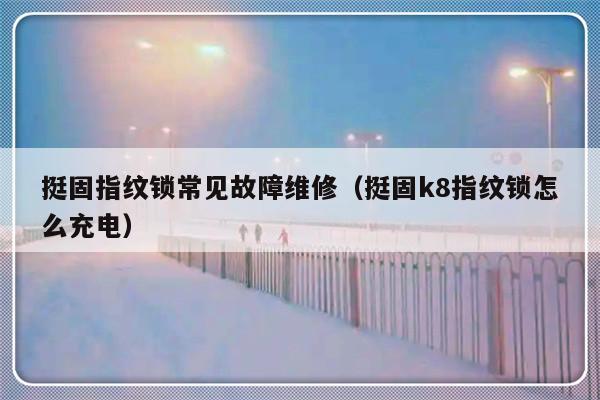 挺固指纹锁常见故障维修（挺固k8指纹锁怎么充电）